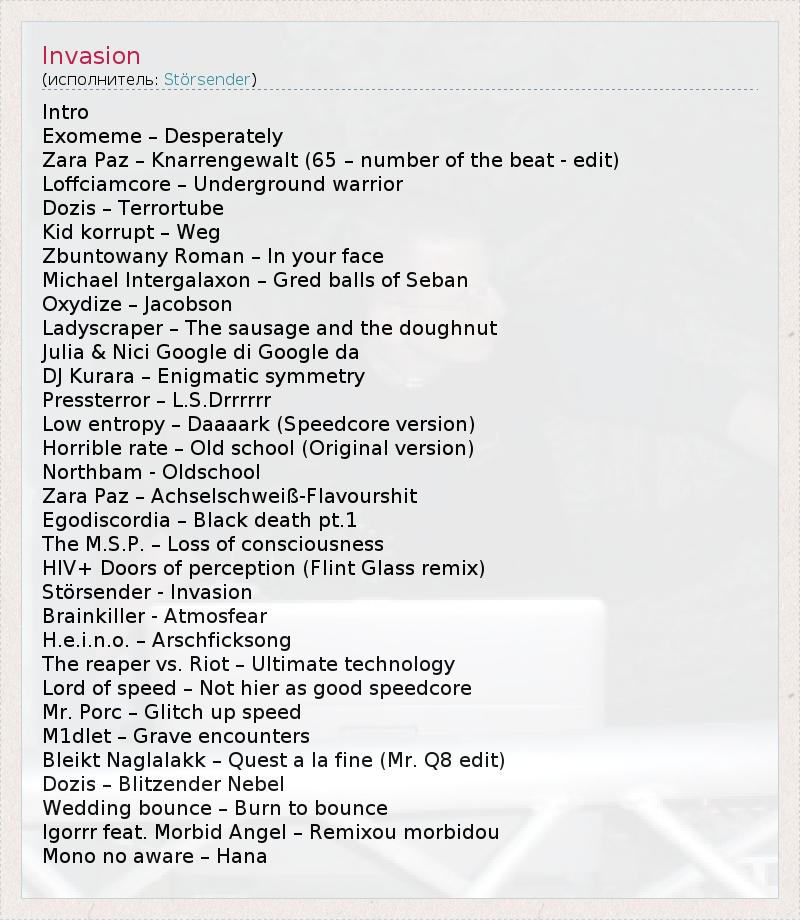 Invasion
(исполнитель: Störsender)

Intro
Exomeme – Desperately
Zara Paz – Knarrengewalt (65 – number of the beat - edit)
Loffciamcore – Underground warrior
Dozis – Terrortube
Kid korrupt – Weg
Zbuntowany Roman – In your face
Michael Intergalaxon – Gred balls of Seban
Oxydize – Jacobson
Ladyscraper – The sausage and the doughnut
Julia & Nici Google di Google da
DJ Kurara – Enigmatic symmetry
Pressterror – L.S.Drrrrrr
Low entropy – Daaaark (Speedcore version)
Horrible rate – Old school (Original version)
Northbam - Oldschool
Zara Paz – Achselschweiß-Flavourshit
Egodiscordia – Black death pt.1
The M.S.P. – Loss of consciousness
HIV+ Doors of perception (Flint Glass remix)
Störsender - Invasion
Brainkiller - Atmosfear
H.e.i.n.o. – Arschficksong
The reaper vs. Riot – Ultimate technology
Lord of speed – Not hier as good speedcore
Mr. Porc – Glitch up speed
M1dlet – Grave encounters
Bleikt Naglalakk – Quest a la fine (Mr. Q8 edit)
Dozis – Blitzender Nebel
Wedding bounce – Burn to bounce
Igorrr feat. Morbid Angel – Remixou morbidou
Mono no aware – Hana